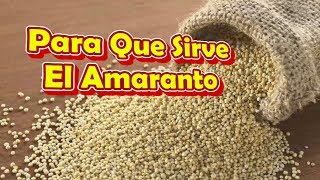 Para Que Sirve
El Amaranto